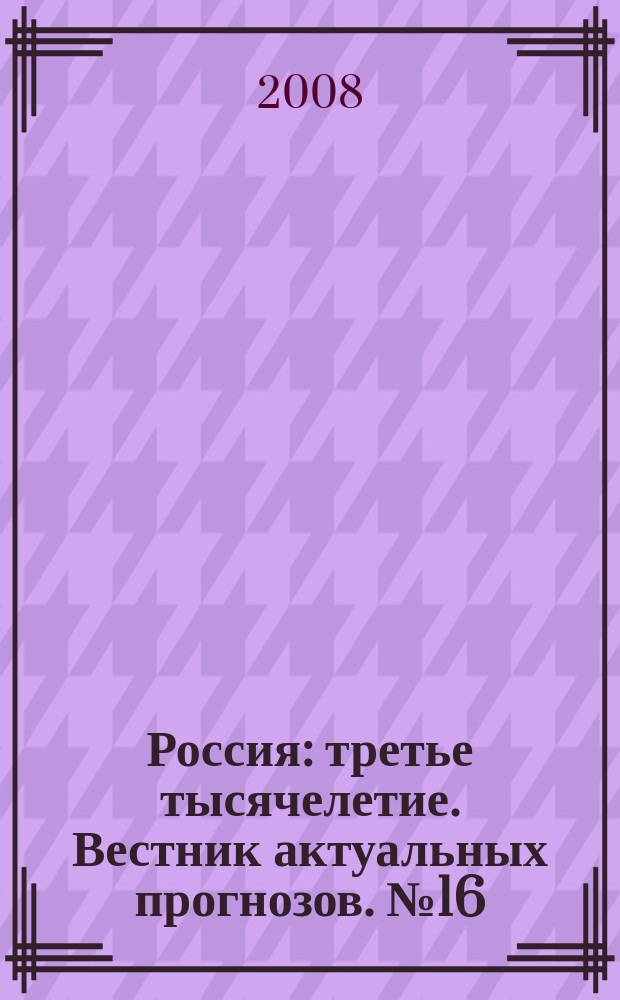 2008

Россия: третье тысячелетие. Вестник актуальных прогнозов. №16